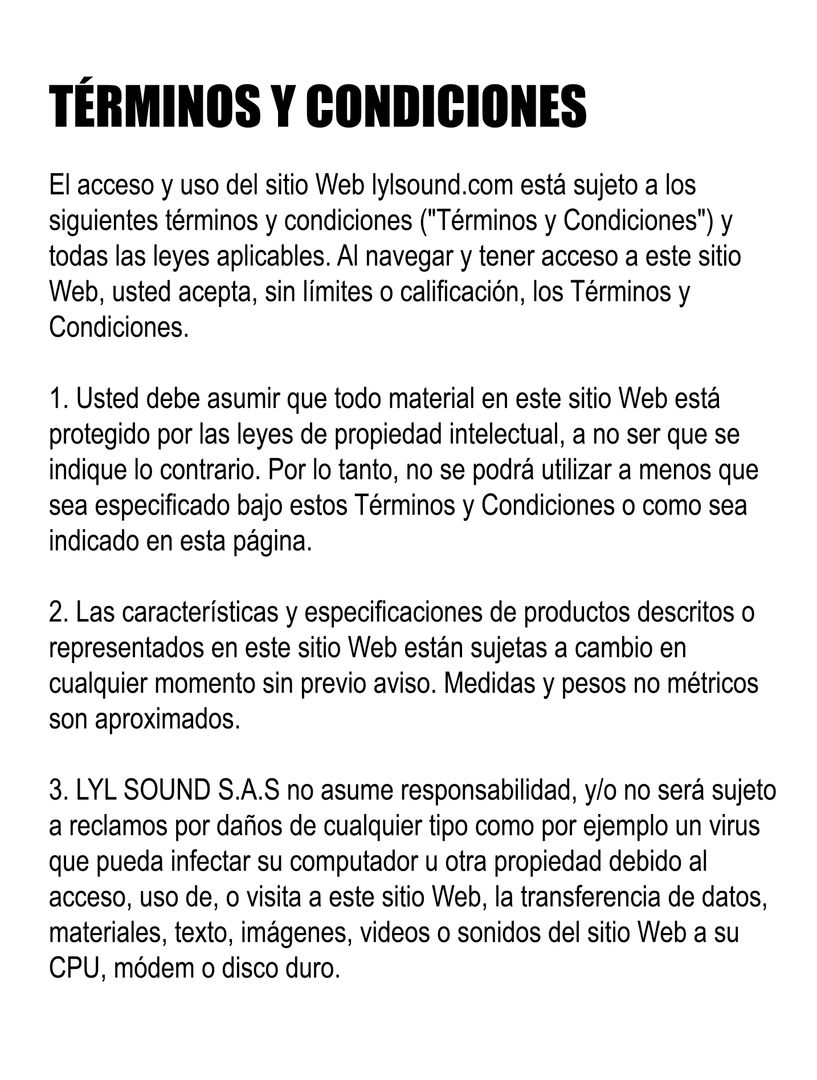 TÉRMINOS Y CONDICIONES

El acceso y uso del sitio Web lylsound.com está sujeto a los siguientes términos y condiciones ("Términos y Condiciones") y todas las leyes aplicables. Al navegar y tener acceso a este sitio Web, usted acepta, sin límites o calificación, los Términos y Condiciones.

1. Usted debe asumir que todo material en este sitio Web está protegido por las leyes de propiedad intelectual, a no ser que se indique lo contrario. Por lo tanto, no se podrá utilizar a menos que sea especificado bajo estos Términos y Condiciones o como sea indicado en esta página.

2. Las características y especificaciones de productos descritos o representados en este sitio Web están sujetas a cambio en cualquier momento sin previo aviso. Medidas y pesos no métricos son aproximados.

3. LYL SOUND S.A.S no asume responsabilidad, y/o no será sujeto a reclamos por daños de cualquier tipo como por ejemplo un virus que pueda infectar su computador u otra propiedad debido al acceso, uso de, o visita a este sitio Web, la transferencia de datos, materiales, texto, imágenes, videos o sonidos del sitio Web a su CPU, módem o disco duro.